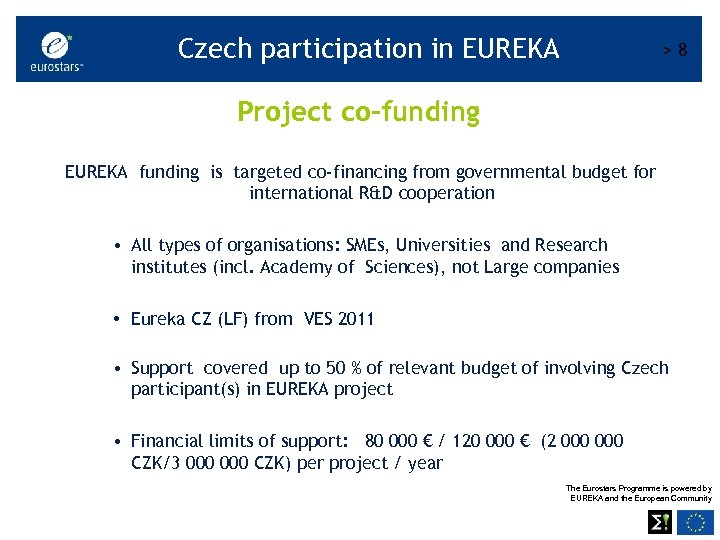 eurostars™

Czech participation in EUREKA

> 8

Project co-funding

EUREKA funding is targeted co-financing from governmental budget for international R&D cooperation

• All types of organisations: SMEs, Universities and Research institutes (incl. Academy of Sciences), not Large companies

• Eureka CZ (LF) from VES 2011

• Support covered up to 50 % of relevant budget of involving Czech participant(s) in EUREKA project

• Financial limits of support: 80 000 € / 120 000 € (2 000 000 CZK/3 000 000 CZK) per project / year

The Eurostars Programme is powered by EUREKA and the European Community